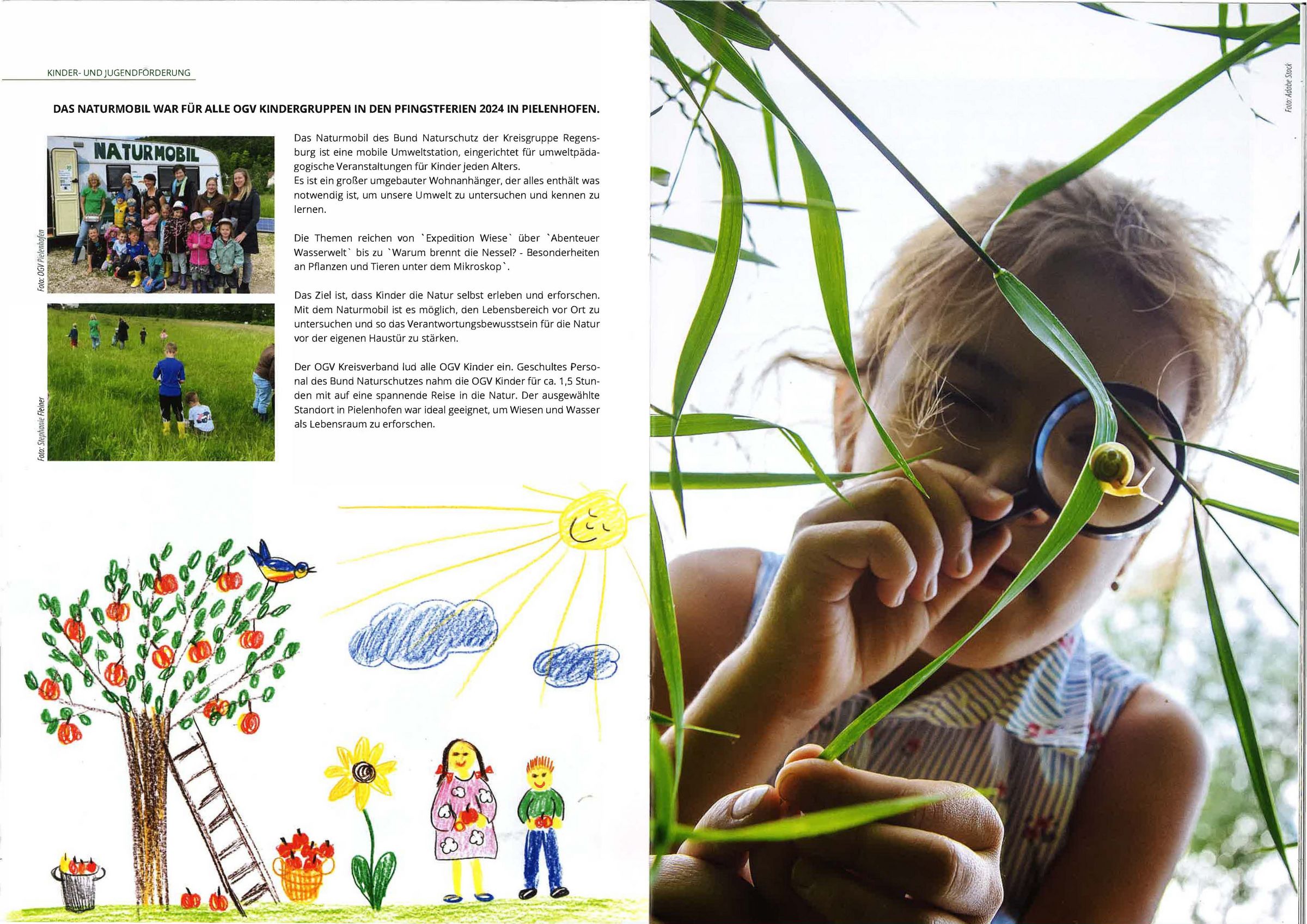 KINDER- UND JUGENDFÖRDERUNG

DAS NATURMOBIL WAR FÜR ALLE OGV KINDERGRUPPEN IN DEN PFINGSTFERIEN 2024 IN PIELENHOFEN.

NATURMOBIL

Foto: OGV Pielenhofen

Foto: Stephanie Fleiner

Das Naturmobil des Bund Naturschutz der Kreisgruppe Regensburg ist eine mobile Umweltstation, eingerichtet für umweltpädagogische Veranstaltungen für Kinder jeden Alters.
Es ist ein großer umgebauter Wohnanhänger, der alles enthält was notwendig ist, um unsere Umwelt zu untersuchen und kennen zu lernen.

Die Themen reichen von `Expedition Wiese` über `Abenteuer Wasserwelt` bis zu `Warum brennt die Nessel? - Besonderheiten an Pflanzen und Tieren unter dem Mikroskop`.

Das Ziel ist, dass Kinder die Natur selbst erleben und erforschen. Mit dem Naturmobil ist es möglich, den Lebensbereich vor Ort zu untersuchen und so das Verantwortungsbewusstsein für die Natur vor der eigenen Haustür zu stärken.

Der OGV Kreisverband lud alle OGV Kinder ein. Geschultes Personal des Bund Naturschutzes nahm die OGV Kinder für ca. 1,5 Stunden mit auf eine spannende Reise in die Natur. Der ausgewählte Standort in Pielenhofen war ideal geeignet, um Wiesen und Wasser als Lebensraum zu erforschen.

Foto: Adobe Stock